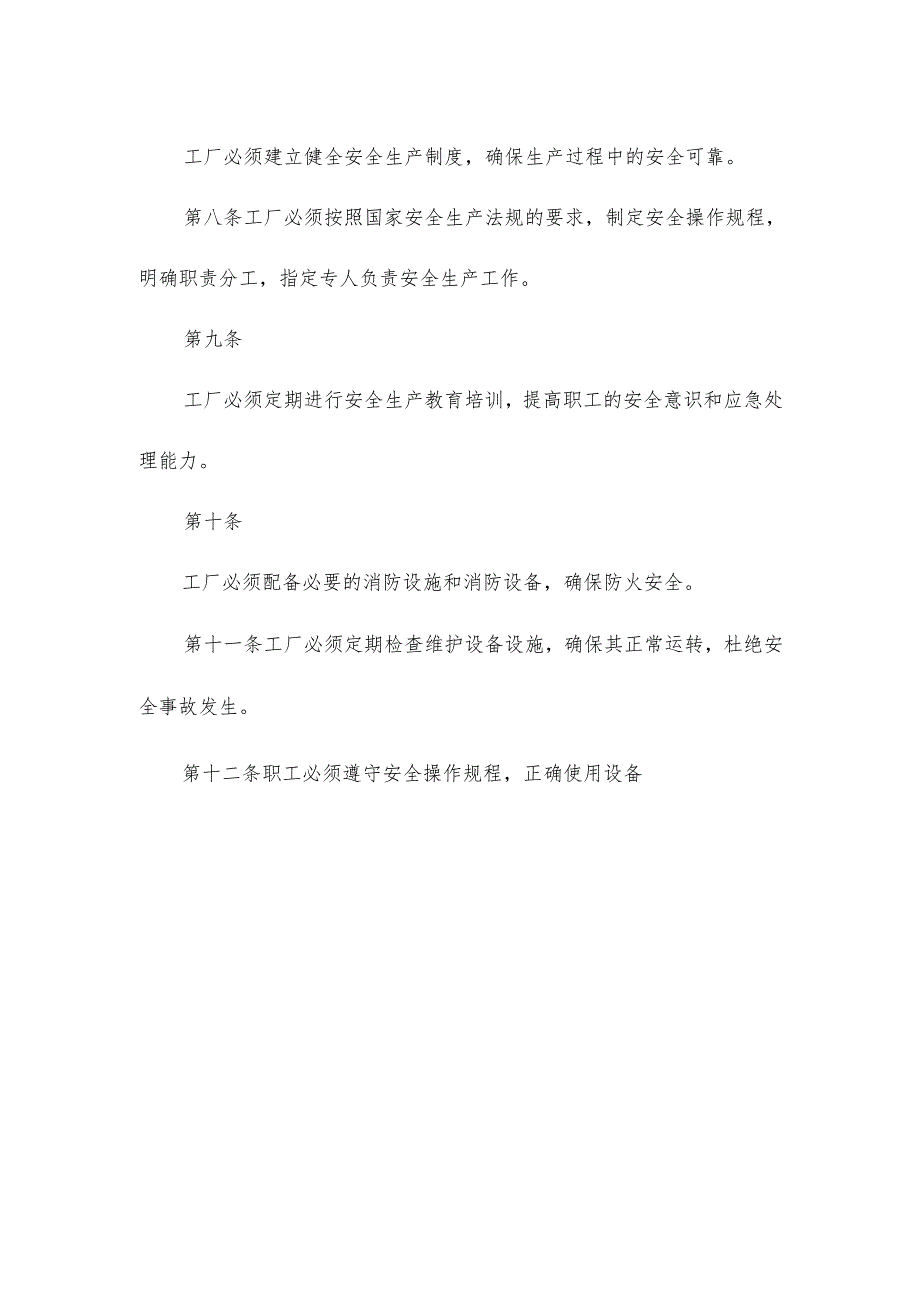 工厂必须建立健全安全生产制度，确保生产过程中的安全可靠。

第八条工厂必须按照国家安全生产法规的要求，制定安全操作规程，明确职责分工，指定专人负责安全生产工作。

第九条

工厂必须定期进行安全生产教育培训，提高职工的安全意识和应急处理能力。

第十条

工厂必须配备必要的消防设施和消防设备，确保防火安全。

第十一条工厂必须定期检查维护设备设施，确保其正常运转，杜绝安全事故发生。

第十二条职工必须遵守安全操作规程，正确使用设备